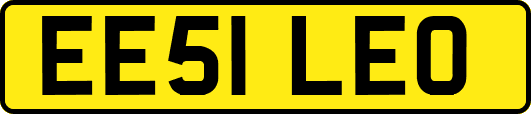 EE51 LEO